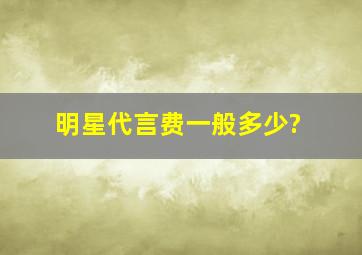 明星代言费一般多少?